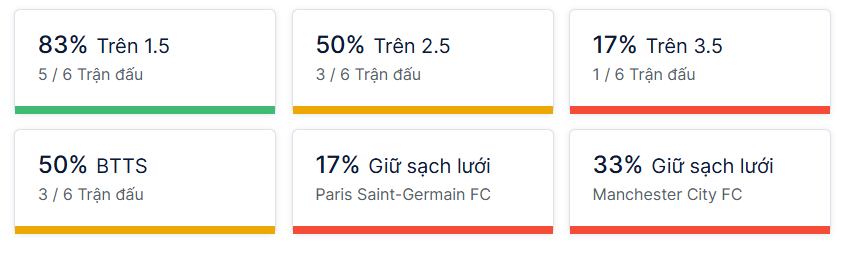 83% Trên 1.5
5 / 6 Trận đấu

50% Trên 2.5
3 / 6 Trận đấu

17% Trên 3.5
1 / 6 Trận đấu

50% BTTS
3 / 6 Trận đấu

17% Giữ sạch lưới
Paris Saint-Germain FC

33% Giữ sạch lưới
Manchester City FC